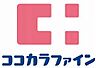 ココカラファイン